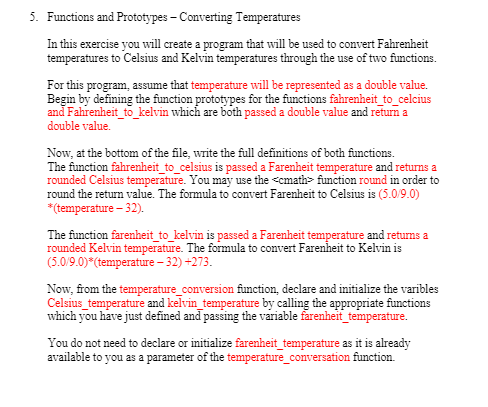 5. Functions and Prototypes – Converting Temperatures

In this exercise you will create a program that will be used to convert Fahrenheit temperatures to Celsius and Kelvin temperatures through the use of two functions.

For this program, assume that temperature will be represented as a double value. Begin by defining the function prototypes for the functions fahrenheit_to_celcius and Fahrenheit_to_kelvin which are both passed a double value and return a double value.

Now, at the bottom of the file, write the full definitions of both functions. The function fahrenheit_to_celsius is passed a Farenheit temperature and returns a rounded Celsius temperature. You may use the <cmath> function round in order to round the return value. The formula to convert Farenheit to Celsius is (5.0/9.0) *(temperature – 32).

The function farenheit_to_kelvin is passed a Farenheit temperature and returns a rounded Kelvin temperature. The formula to convert Farenheit to Kelvin is (5.0/9.0)*(temperature – 32) +273.

Now, from the temperature_conversion function, declare and initialize the varibles Celsius_temperature and kelvin_temperature by calling the appropriate functions which you have just defined and passing the variable farenheit_temperature.

You do not need to declare or initialize farenheit_temperature as it is already available to you as a parameter of the temperature_conversation function.